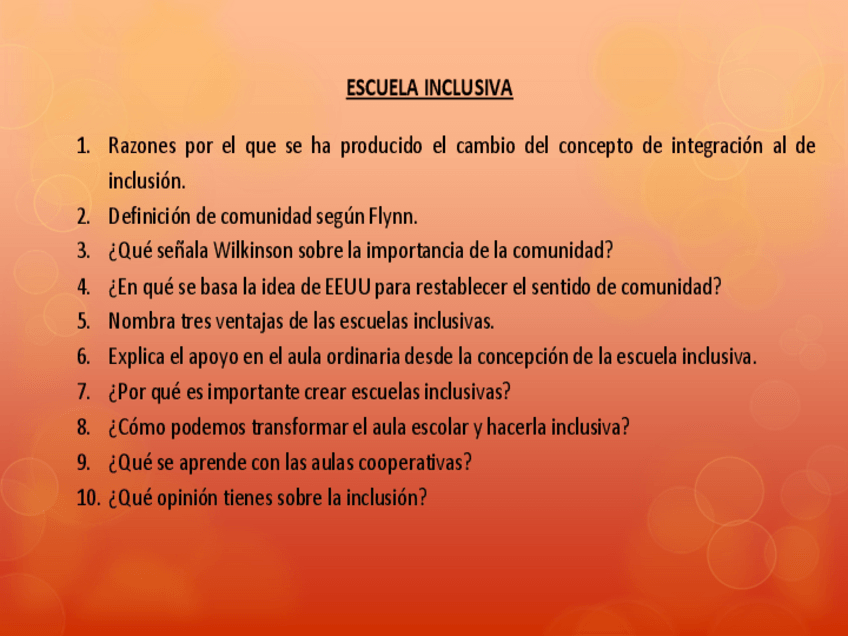 ESCUELA INCLUSIVA

1. Razones por el que se ha producido el cambio del concepto de integración al de inclusión.
2. Definición de comunidad según Flynn.
3. ¿Qué señala Wilkinson sobre la importancia de la comunidad?
4. ¿En qué se basa la idea de EEUU para restablecer el sentido de comunidad?
5. Nombra tres ventajas de las escuelas inclusivas.
6. Explica el apoyo en el aula ordinaria desde la concepción de la escuela inclusiva.
7. ¿Por qué es importante crear escuelas inclusivas?
8. ¿Cómo podemos transformar el aula escolar y hacerla inclusiva?
9. ¿Qué se aprende con las aulas cooperativas?
10. ¿Qué opinión tienes sobre la inclusión?